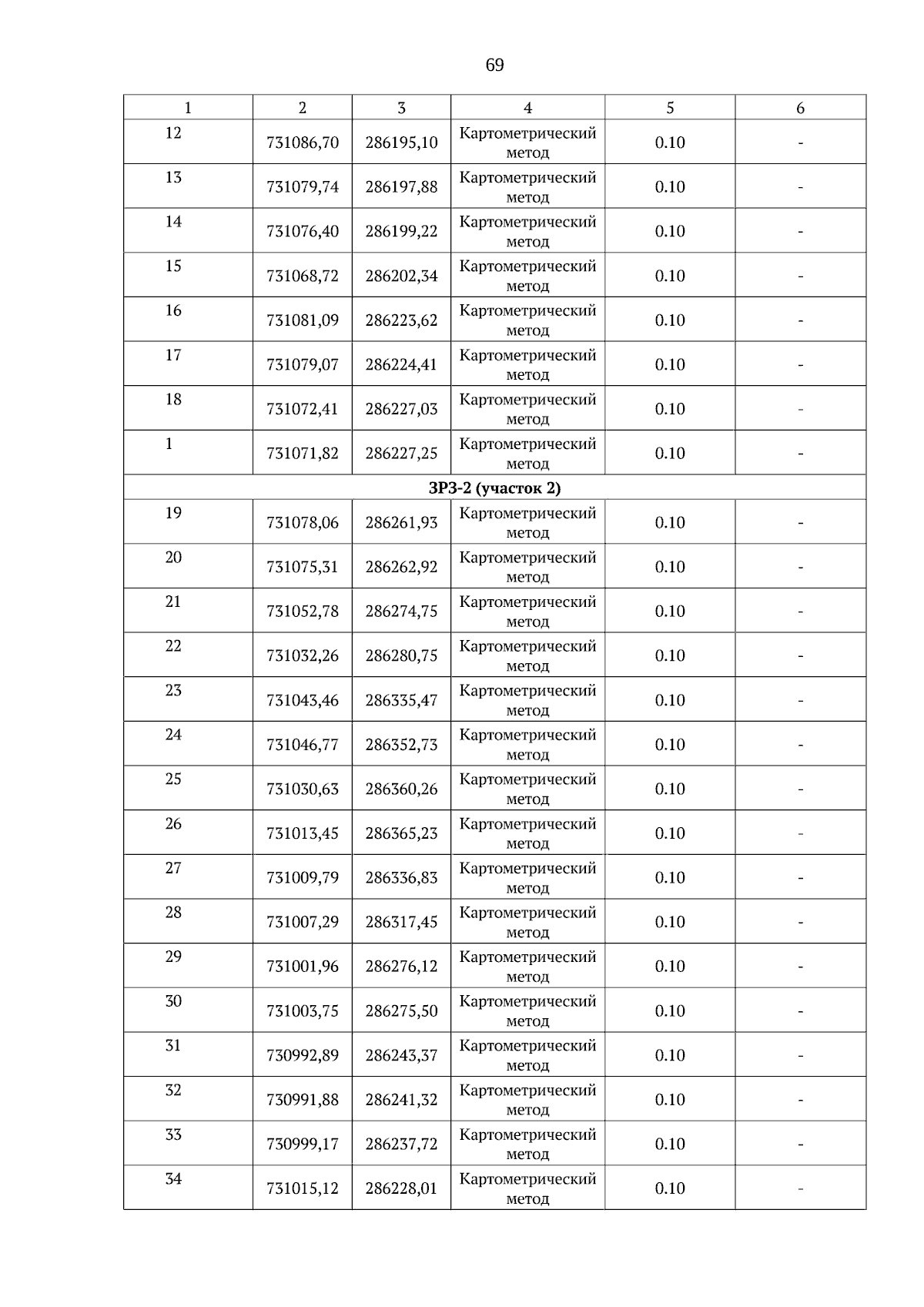 69

| 1 | 2 | 3 | 4 | 5 | 6 |
|---|---|---|---|---|---|
| 12 | 731086,70 | 286195,10 | Картометрический метод | 0.10 | - |
| 13 | 731079,74 | 286197,88 | Картометрический метод | 0.10 | - |
| 14 | 731076,40 | 286199,22 | Картометрический метод | 0.10 | - |
| 15 | 731068,72 | 286202,34 | Картометрический метод | 0.10 | - |
| 16 | 731081,09 | 286223,62 | Картометрический метод | 0.10 | - |
| 17 | 731079,07 | 286224,41 | Картометрический метод | 0.10 | - |
| 18 | 731072,41 | 286227,03 | Картометрический метод | 0.10 | - |
| 1 | 731071,82 | 286227,25 | Картометрический метод | 0.10 | - |
| ЗРЗ-2 (участок 2) | | | | | |
| 19 | 731078,06 | 286261,93 | Картометрический метод | 0.10 | - |
| 20 | 731075,31 | 286262,92 | Картометрический метод | 0.10 | - |
| 21 | 731052,78 | 286274,75 | Картометрический метод | 0.10 | - |
| 22 | 731032,26 | 286280,75 | Картометрический метод | 0.10 | - |
| 23 | 731043,46 | 286335,47 | Картометрический метод | 0.10 | - |
| 24 | 731046,77 | 286352,73 | Картометрический метод | 0.10 | - |
| 25 | 731030,63 | 286360,26 | Картометрический метод | 0.10 | - |
| 26 | 731013,45 | 286365,23 | Картометрический метод | 0.10 | - |
| 27 | 731009,79 | 286336,83 | Картометрический метод | 0.10 | - |
| 28 | 731007,29 | 286317,45 | Картометрический метод | 0.10 | - |
| 29 | 731001,96 | 286276,12 | Картометрический метод | 0.10 | - |
| 30 | 731003,75 | 286275,50 | Картометрический метод | 0.10 | - |
| 31 | 730992,89 | 286243,37 | Картометрический метод | 0.10 | - |
| 32 | 730991,88 | 286241,32 | Картометрический метод | 0.10 | - |
| 33 | 730999,17 | 286237,72 | Картометрический метод | 0.10 | - |
| 34 | 731015,12 | 286228,01 | Картометрический метод | 0.10 | - |